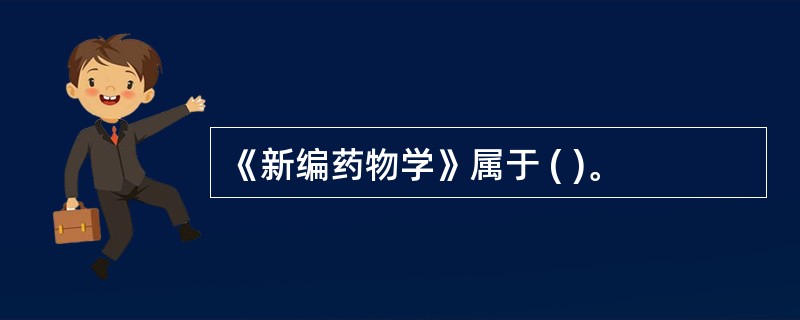 《新编药物学》属于 ( )。